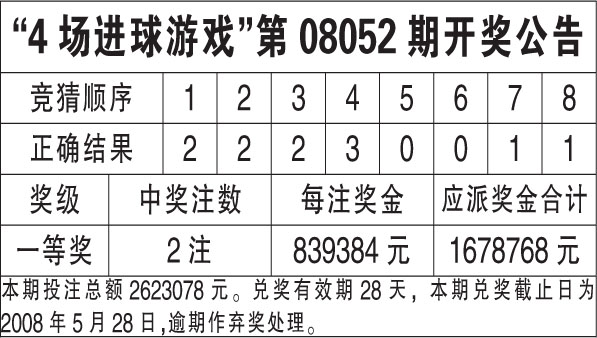 “4 场进球游戏”第 08052 期开奖公告

| 竞猜顺序 | 1 | 2 | 3 | 4 | 5 | 6 | 7 | 8 |
|---|---|---|---|---|---|---|---|---|
| 正确结果 | 2 | 2 | 2 | 3 | 0 | 0 | 1 | 1 |

| 奖级 | 中奖注数 | 每注奖金 | 应派奖金合计 |
|---|---|---|---|
| 一等奖 | 2 注 | 839384 元 | 1678768 元 |

本期投注总额 2623078 元。兑奖有效期 28 天，本期兑奖截止日为 2008 年 5 月 28 日,逾期作弃奖处理。